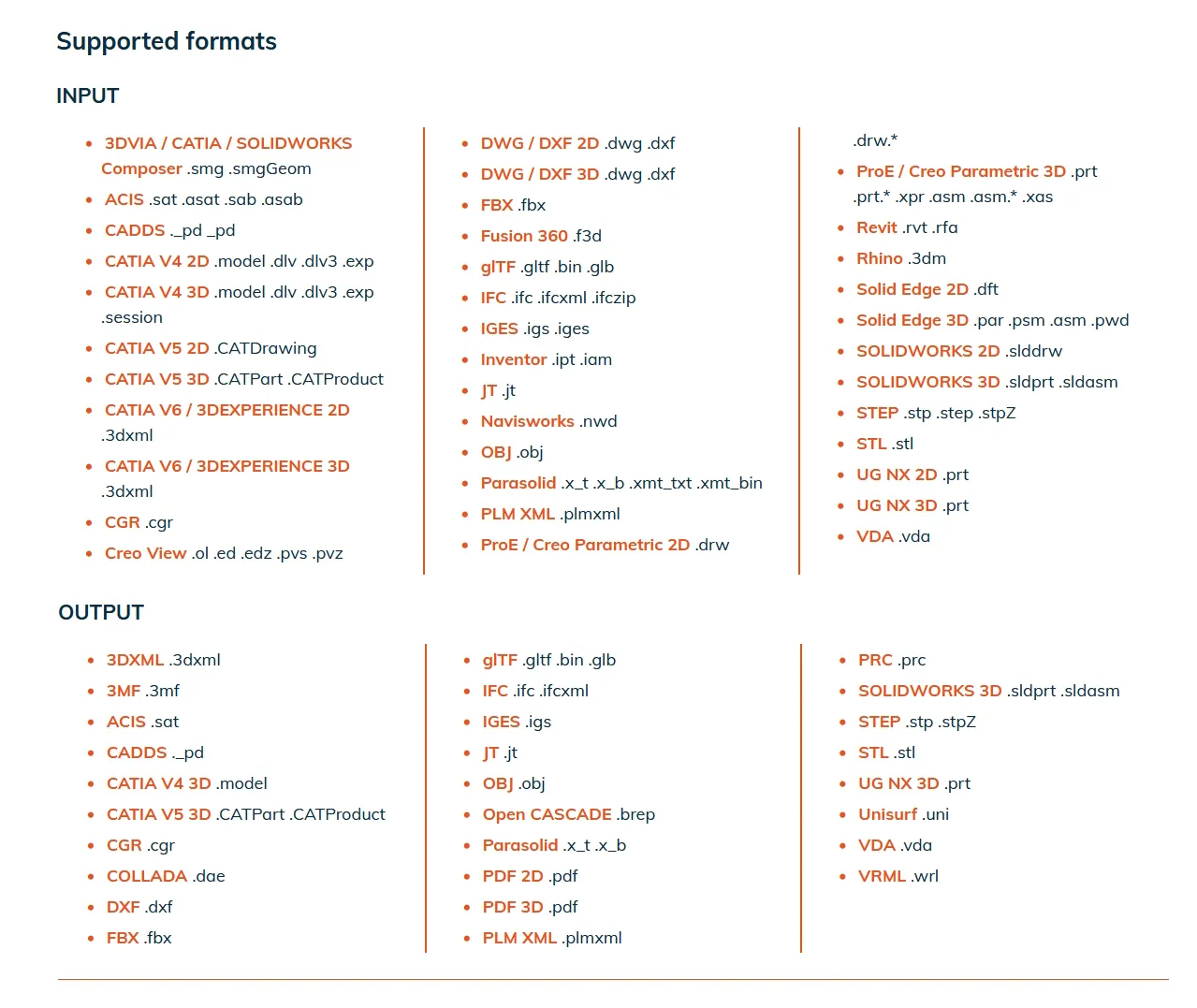 Supported formats

INPUT

- 3DVIA / CATIA / SOLIDWORKS Composer .smg .smgGeom
- ACIS .sat .asat .sab .asab
- CADDS ._pd _pd
- CATIA V4 2D .model .dlv .dlv3 .exp
- CATIA V4 3D .model .dlv .dlv3 .exp .session
- CATIA V5 2D .CATDrawing
- CATIA V5 3D .CATPart .CATProduct
- CATIA V6 / 3DEXPERIENCE 2D .3dxml
- CATIA V6 / 3DEXPERIENCE 3D .3dxml
- CGR .cgr
- Creo View .ol .ed .edz .pvs .pvz

- DWG / DXF 2D .dwg .dxf
- DWG / DXF 3D .dwg .dxf
- FBX .fbx
- Fusion 360 .f3d
- glTF .gltf .bin .glb
- IFC .ifc .ifcxml .ifczip
- IGES .igs .iges
- Inventor .ipt .iam
- JT .jt
- Navisworks .nwd
- OBJ .obj
- Parasolid .x_t .x_b .xmt_txt .xmt_bin
- PLM XML .plmxml
- ProE / Creo Parametric 2D .drw .drw.*

- ProE / Creo Parametric 3D .prt .prt.* .xpr .asm .asm.* .xas
- Revit .rvt .rfa
- Rhino .3dm
- Solid Edge 2D .dft
- Solid Edge 3D .par .psm .asm .pwd
- SOLIDWORKS 2D .slddrw
- SOLIDWORKS 3D .sldprt .sldasm
- STEP .stp .step .stpZ
- STL .stl
- UG NX 2D .prt
- UG NX 3D .prt
- VDA .vda

OUTPUT

- 3DXML .3dxml
- 3MF .3mf
- ACIS .sat
- CADDS ._pd
- CATIA V4 3D .model
- CATIA V5 3D .CATPart .CATProduct
- CGR .cgr
- COLLADA .dae
- DXF .dxf
- FBX .fbx

- glTF .gltf .bin .glb
- IFC .ifc .ifcxml
- IGES .igs
- JT .jt
- OBJ .obj
- Open CASCADE .brep
- Parasolid .x_t .x_b
- PDF 2D .pdf
- PDF 3D .pdf
- PLM XML .plmxml

- PRC .prc
- SOLIDWORKS 3D .sldprt .sldasm
- STEP .stp .stpZ
- STL .stl
- UG NX 3D .prt
- Unisurf .uni
- VDA .vda
- VRML .wrl